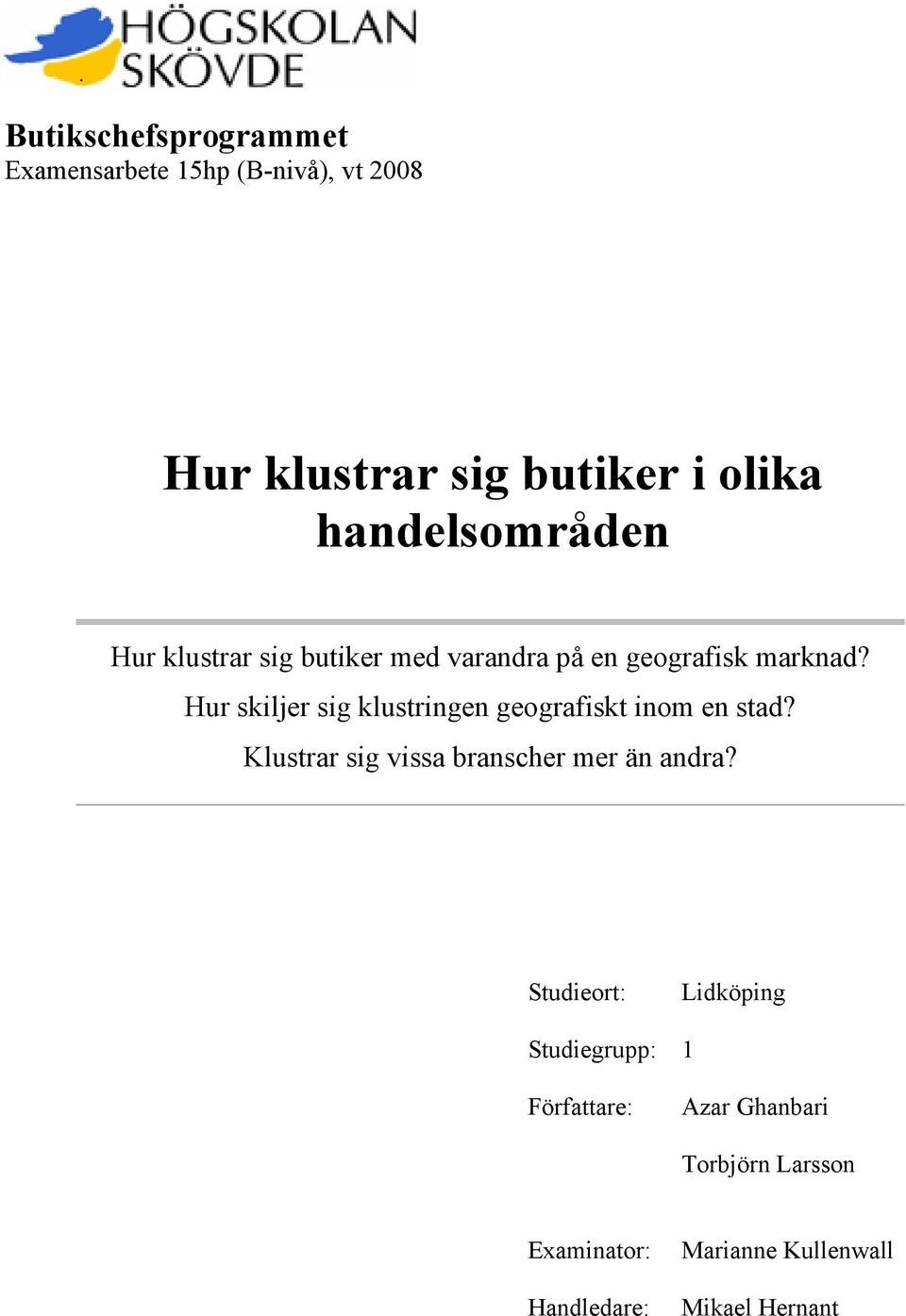 HÖGSKOLAN SKÖVDE

Butikschefsprogrammet
Examensarbete 15hp (B-nivå), vt 2008

Hur klustrar sig butiker i olika handelsområden

Hur klustrar sig butiker med varandra på en geografisk marknad?
Hur skiljer sig klustringen geografiskt inom en stad?
Klustrar sig vissa branscher mer än andra?

Studieort: Lidköping

Studiegrupp: 1

Författare: Azar Ghanbari

Torbjörn Larsson

Examinator: Marianne Kullenwall

Handledare: Mikael Hernant